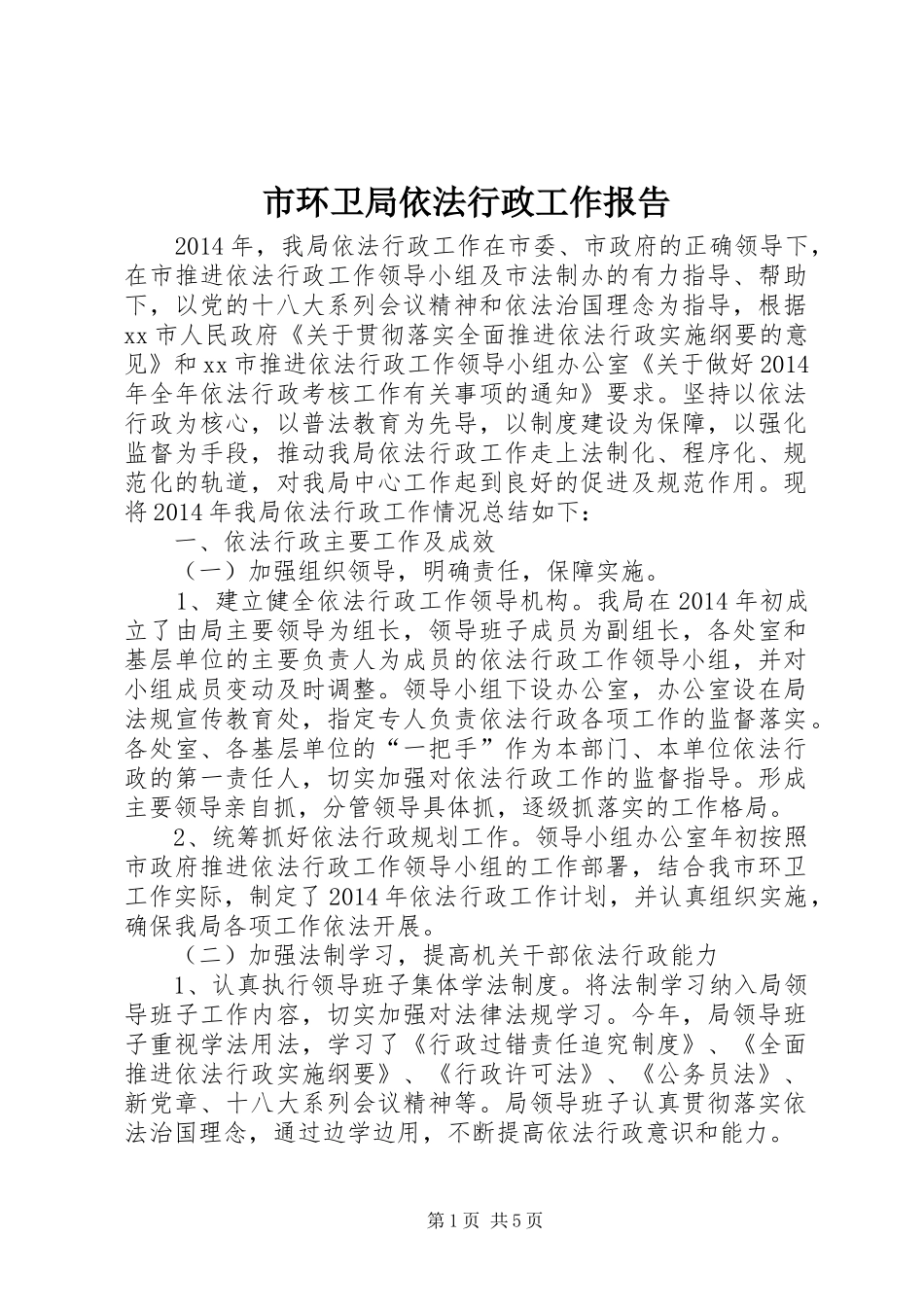 市环卫局依法行政工作报告

2014年，我局依法行政工作在市委、市政府的正确领导下，在市推进依法行政工作领导小组及市法制办的有力指导、帮助下，以党的十八大系列会议精神和依法治国理念为指导，根据xx市人民政府《关于贯彻落实全面推进依法行政实施纲要的意见》和xx市推进依法行政工作领导小组办公室《关于做好2014年全年依法行政考核工作有关事项的通知》要求。坚持以依法行政为核心，以普法教育为先导，以制度建设为保障，以强化监督为手段，推动我局依法行政工作走上法制化、程序化、规范化的轨道，对我局中心工作起到良好的促进及规范作用。现将2014年我局依法行政工作情况总结如下：

一、依法行政主要工作及成效

（一）加强组织领导，明确责任，保障实施。

1、建立健全依法行政工作领导机构。我局在2014年初成立了由局主要领导为组长，领导班子成员为副组长，各处室和基层单位的主要负责人为成员的依法行政工作领导小组，并对小组成员变动及时调整。领导小组下设办公室，办公室设在局法规宣传教育处，指定专人负责依法行政各项工作的监督落实。各处室、各基层单位的“一把手”作为本部门、本单位依法行政的第一责任人，切实加强对依法行政工作的监督指导。形成主要领导亲自抓，分管领导具体抓，逐级抓落实的工作格局。

2、统筹抓好依法行政规划工作。领导小组办公室年初按照市政府推进依法行政工作领导小组的工作部署，结合我市环卫工作实际，制定了2014年依法行政工作计划，并认真组织实施，确保我局各项工作依法开展。

（二）加强法制学习，提高机关干部依法行政能力

1、认真执行领导班子集体学法制度。将法制学习纳入局领导班子工作内容，切实加强对法律法规学习。今年，局领导班子重视学法用法，学习了《行政过错责任追究制度》、《全面推进依法行政实施纲要》、《行政许可法》、《公务员法》、新党章、十八大系列会议精神等。局领导班子认真贯彻落实依法治国理念，通过边学边用，不断提高依法行政意识和能力。

第1页 共5页